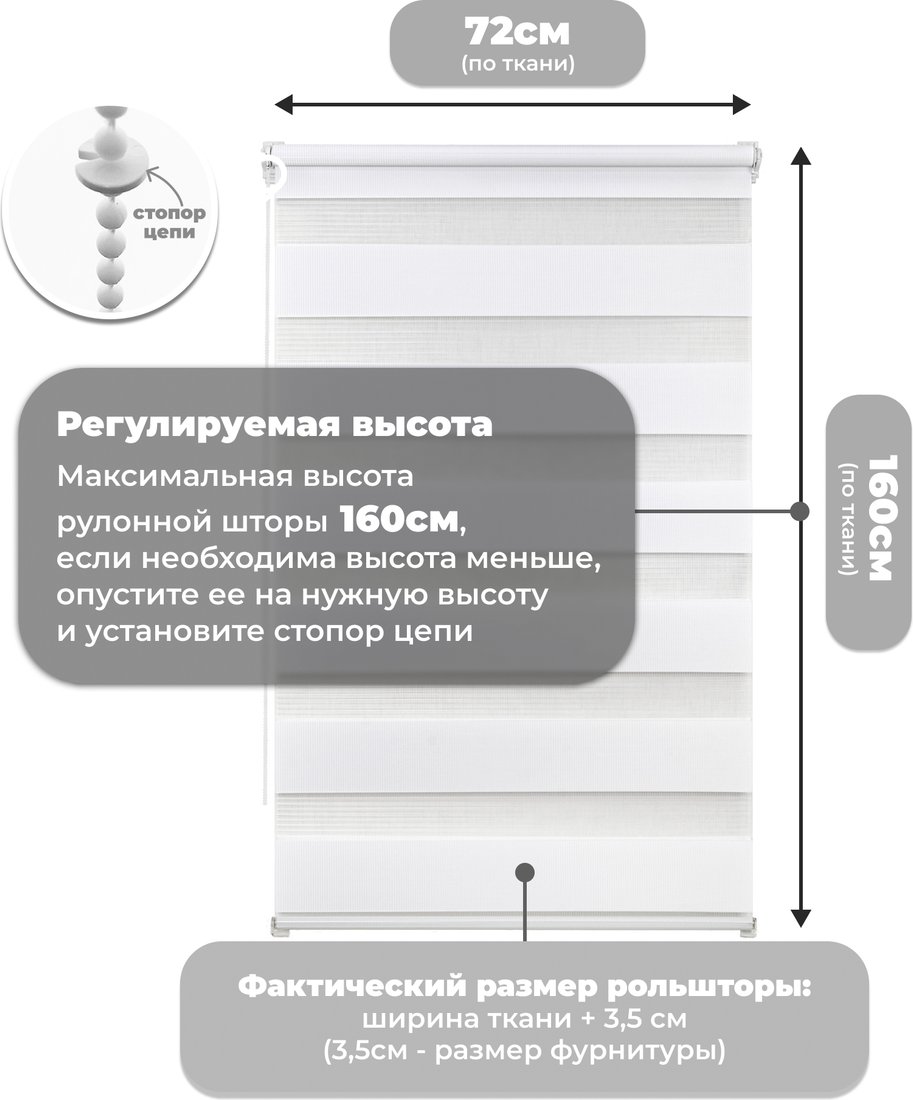 72см
(по ткани)

стопор
цепи

Регулируемая высота

Максимальная высота рулонной шторы 160см, если необходима высота меньше, опустите ее на нужную высоту и установите стопор цепи

160см
(по ткани)

Фактический размер рольшторы:
ширина ткани + 3,5 см
(3,5см - размер фурнитуры)